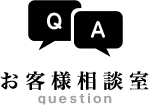 Q A

お客様相談室
question